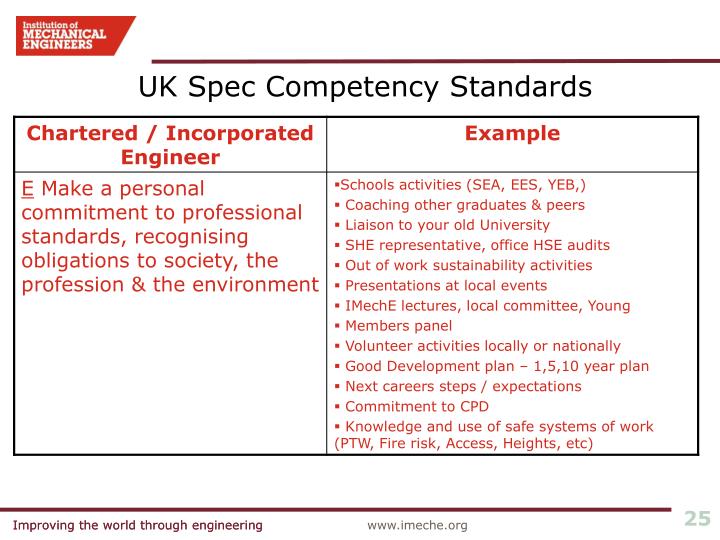 Institution of MECHANICAL ENGINEERS

UK Spec Competency Standards

| Chartered / Incorporated Engineer | Example |
|---|---|
| E Make a personal commitment to professional standards, recognising obligations to society, the profession & the environment | ▪Schools activities (SEA, EES, YEB,) ▪ Coaching other graduates & peers ▪ Liaison to your old University ▪ SHE representative, office HSE audits ▪ Out of work sustainability activities ▪ Presentations at local events ▪ IMechE lectures, local committee, Young ▪ Members panel ▪ Volunteer activities locally or nationally ▪ Good Development plan – 1,5,10 year plan ▪ Next careers steps / expectations ▪ Commitment to CPD ▪ Knowledge and use of safe systems of work (PTW, Fire risk, Access, Heights, etc) |

Improving the world through engineering www.imeche.org 25